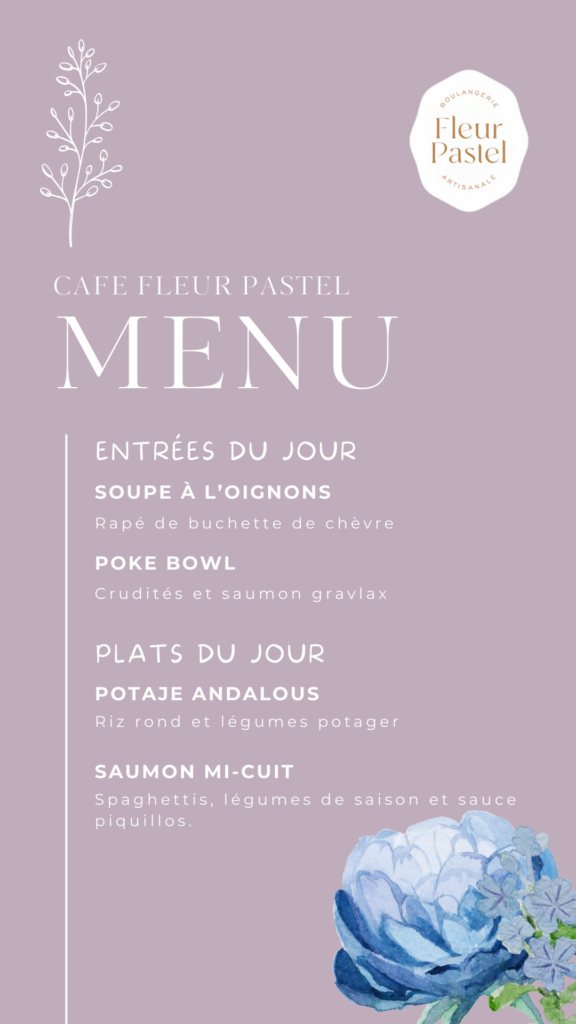 BOULANGERIE
Fleur Pastel
ARTISANALE

CAFE FLEUR PASTEL
MENU

ENTRÉES DU JOUR

SOUPE À L'OIGNONS
Rapé de buchette de chèvre

POKE BOWL
Crudités et saumon gravlax

PLATS DU JOUR

POTAJE ANDALOUS
Riz rond et légumes potager

SAUMON MI-CUIT
Spaghettis, légumes de saison et sauce piquillos.